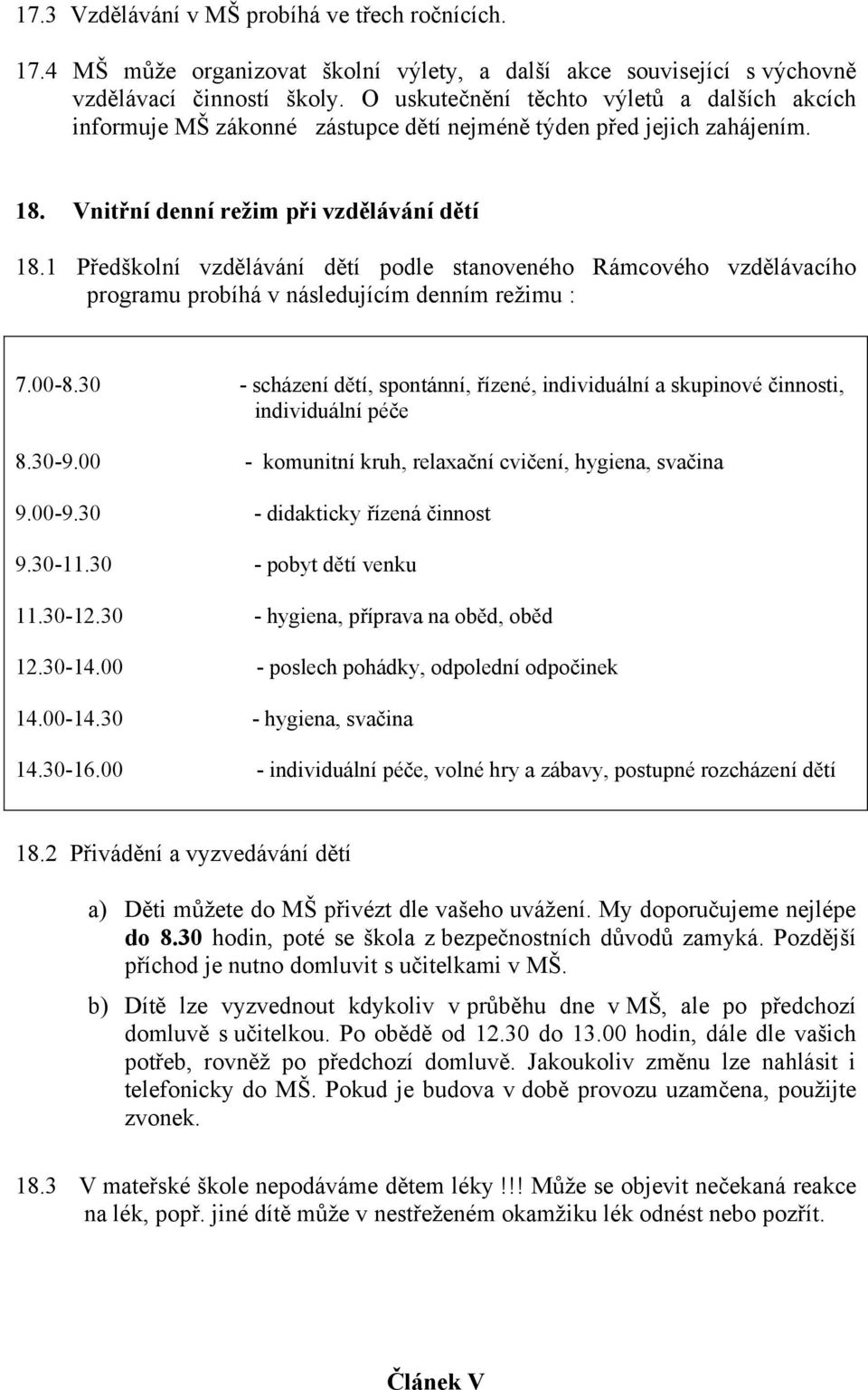 17.3 Vzdělávání v MŠ probíhá ve třech ročnících.

17.4 MŠ může organizovat školní výlety, a další akce související s výchovně vzdělávací činností školy. O uskutečnění těchto výletů a dalších akcích informuje MŠ zákonné zástupce dětí nejméně týden před jejich zahájením.

18. Vnitřní denní režim při vzdělávání dětí

18.1 Předškolní vzdělávání dětí podle stanoveného Rámcového vzdělávacího programu probíhá v následujícím denním režimu :

| | |
|---|---|
| 7.00-8.30 | - scházení dětí, spontánní, řízené, individuální a skupinové činnosti, individuální péče |
| 8.30-9.00 | - komunitní kruh, relaxační cvičení, hygiena, svačina |
| 9.00-9.30 | - didakticky řízená činnost |
| 9.30-11.30 | - pobyt dětí venku |
| 11.30-12.30 | - hygiena, příprava na oběd, oběd |
| 12.30-14.00 | - poslech pohádky, odpolední odpočinek |
| 14.00-14.30 | - hygiena, svačina |
| 14.30-16.00 | - individuální péče, volné hry a zábavy, postupné rozcházení dětí |

18.2 Přivádění a vyzvedávání dětí

a) Děti můžete do MŠ přivézt dle vašeho uvážení. My doporučujeme nejlépe do 8.30 hodin, poté se škola z bezpečnostních důvodů zamyká. Pozdější příchod je nutno domluvit s učitelkami v MŠ.

b) Dítě lze vyzvednout kdykoliv v průběhu dne v MŠ, ale po předchozí domluvě s učitelkou. Po obědě od 12.30 do 13.00 hodin, dále dle vašich potřeb, rovněž po předchozí domluvě. Jakoukoliv změnu lze nahlásit i telefonicky do MŠ. Pokud je budova v době provozu uzamčena, použijte zvonek.

18.3 V mateřské škole nepodáváme dětem léky !!! Může se objevit nečekaná reakce na lék, popř. jiné dítě může v nestřeženém okamžiku lék odnést nebo pozřít.

Článek V